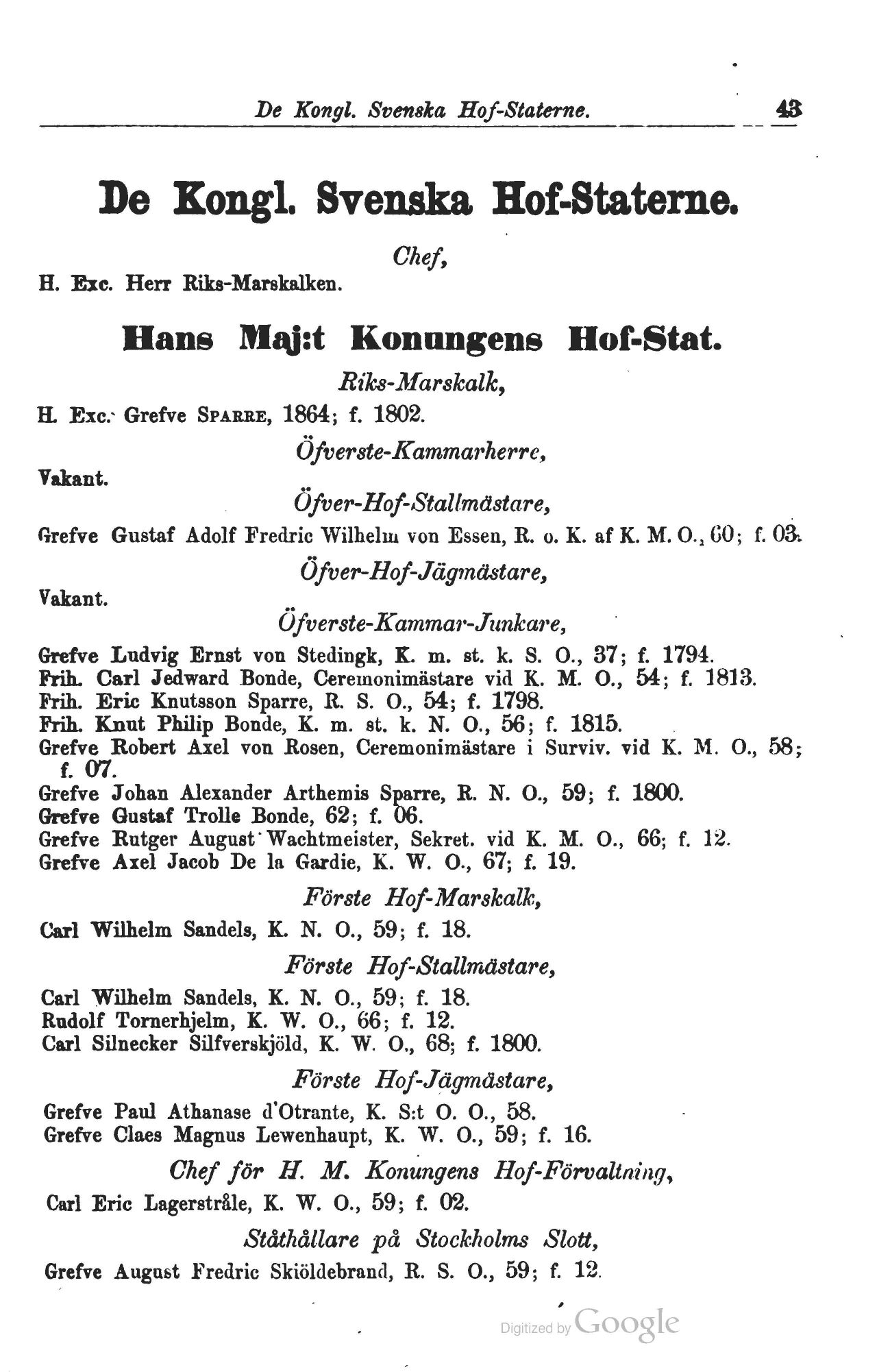 De Kongl. Svenska Hof-Staterne. 43

De Kongl. Svenska Hof-Staterne.

Chef,

H. Exc. Herr Riks-Marskalken.

Hans Maj:t Konungens Hof-Stat.

Riks-Marskalk,

H. Exc. Grefve SPARRE, 1864; f. 1802.

Öfverste-Kammarherre,

Vakant.

Öfver-Hof-Stallmästare,

Grefve Gustaf Adolf Fredric Wilhelm von Essen, R. o. K. af K. M. O., 60; f. 03.

Öfver-Hof-Jägmästare,

Vakant.

Öfverste-Kammar-Junkare,

Grefve Ludvig Ernst von Stedingk, K. m. st. k. S. O., 37; f. 1794.
Frih. Carl Jedward Bonde, Ceremonimästare vid K. M. O., 54; f. 1813.
Frih. Eric Knutsson Sparre, R. S. O., 54; f. 1798.
Frih. Knut Philip Bonde, K. m. st. k. N. O., 56; f. 1815.
Grefve Robert Axel von Rosen, Ceremonimästare i Surviv. vid K. M. O., 58; f. 07.
Grefve Johan Alexander Arthemis Sparre, R. N. O., 59; f. 1800.
Grefve Gustaf Trolle Bonde, 62; f. 06.
Grefve Rutger August Wachtmeister, Sekret. vid K. M. O., 66; f. 12.
Grefve Axel Jacob De la Gardie, K. W. O., 67; f. 19.

Förste Hof-Marskalk,

Carl Wilhelm Sandels, K. N. O., 59; f. 18.

Förste Hof-Stallmästare,

Carl Wilhelm Sandels, K. N. O., 59; f. 18.
Rudolf Tornerhjelm, K. W. O., 66; f. 12.
Carl Silnecker Silfverskjöld, K. W. O., 68; f. 1800.

Förste Hof-Jägmästare,

Grefve Paul Athanase d'Otrante, K. S:t O. O., 58.
Grefve Claes Magnus Lewenhaupt, K. W. O., 59; f. 16.

Chef för H. M. Konungens Hof-Förvaltning,

Carl Eric Lagerstråle, K. W. O., 59; f. 02.

Ståthållare på Stockholms Slott,

Grefve August Fredric Skiöldebrand, R. S. O., 59; f. 12.

Digitized by Google